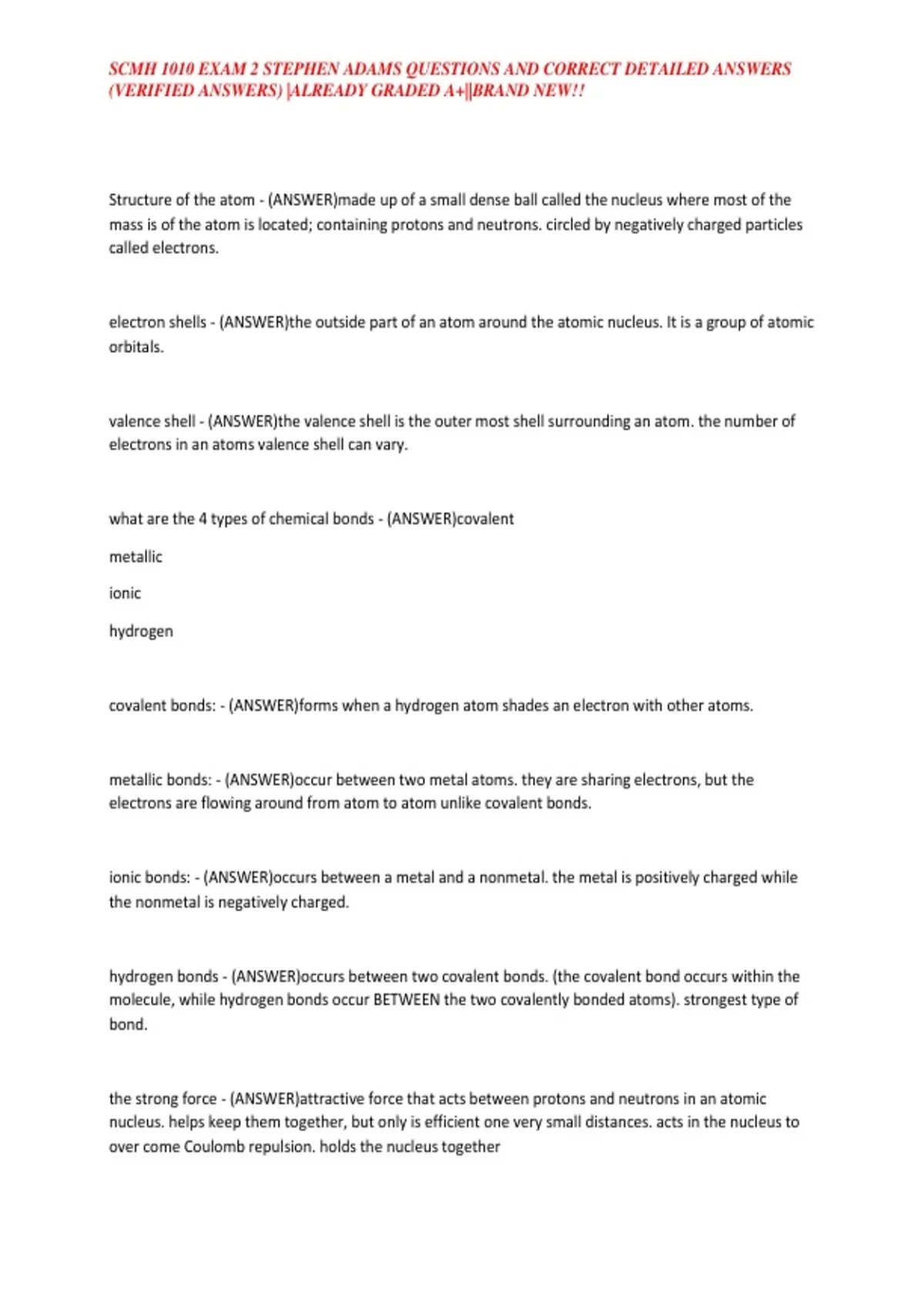 SCMH 1010 EXAM 2 STEPHEN ADAMS QUESTIONS AND CORRECT DETAILED ANSWERS (VERIFIED ANSWERS) |ALREADY GRADED A+||BRAND NEW!!

Structure of the atom - (ANSWER)made up of a small dense ball called the nucleus where most of the mass is of the atom is located; containing protons and neutrons. circled by negatively charged particles called electrons.

electron shells - (ANSWER)the outside part of an atom around the atomic nucleus. It is a group of atomic orbitals.

valence shell - (ANSWER)the valence shell is the outer most shell surrounding an atom. the number of electrons in an atoms valence shell can vary.

what are the 4 types of chemical bonds - (ANSWER)covalent

metallic

ionic

hydrogen

covalent bonds: - (ANSWER)forms when a hydrogen atom shades an electron with other atoms.

metallic bonds: - (ANSWER)occur between two metal atoms. they are sharing electrons, but the electrons are flowing around from atom to atom unlike covalent bonds.

ionic bonds: - (ANSWER)occurs between a metal and a nonmetal. the metal is positively charged while the nonmetal is negatively charged.

hydrogen bonds - (ANSWER)occurs between two covalent bonds. (the covalent bond occurs within the molecule, while hydrogen bonds occur BETWEEN the two covalently bonded atoms). strongest type of bond.

the strong force - (ANSWER)attractive force that acts between protons and neutrons in an atomic nucleus. helps keep them together, but only is efficient one very small distances. acts in the nucleus to over come Coulomb repulsion. holds the nucleus together